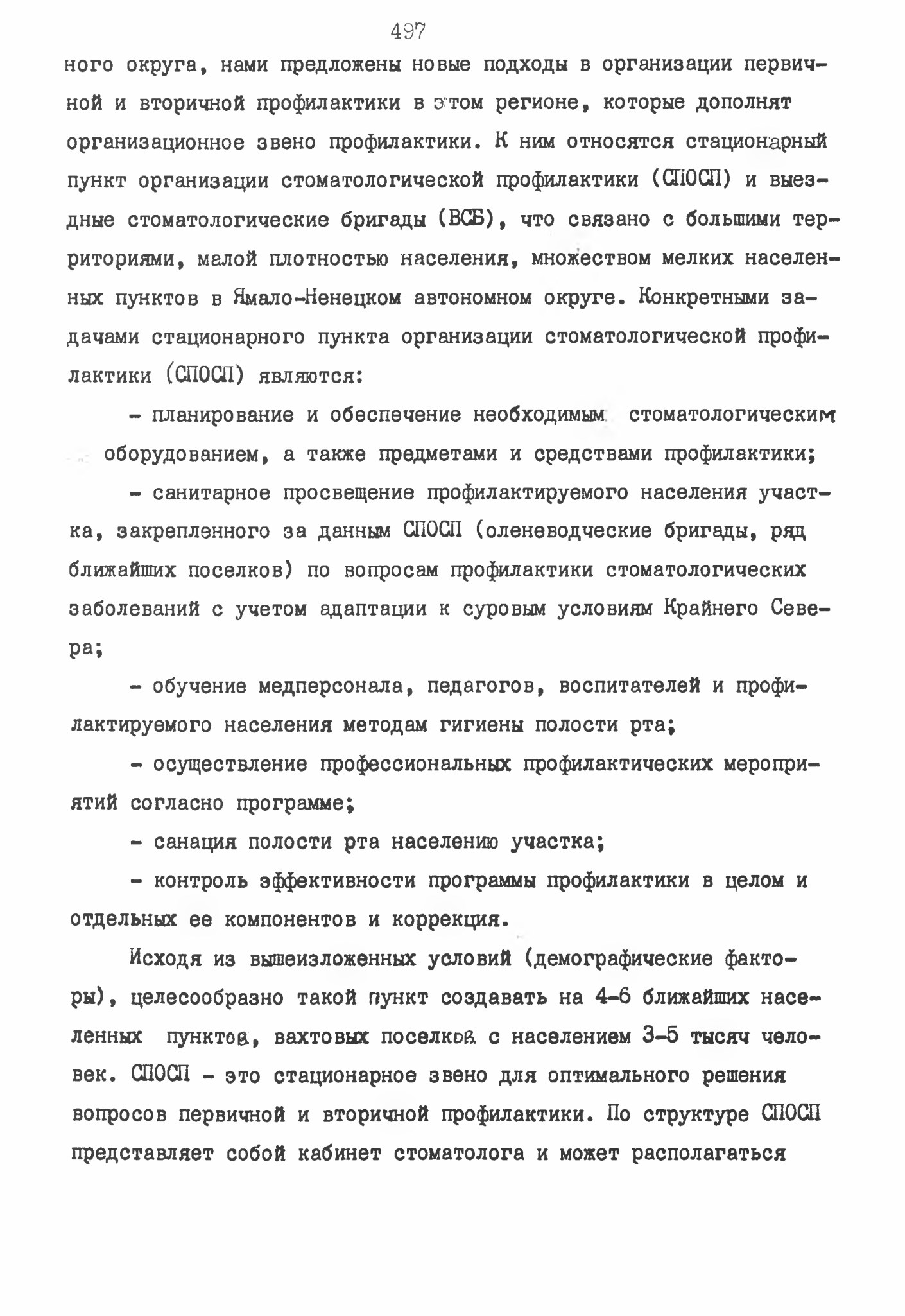 497

ного округа, нами предложены новые подходы в организации первичной и вторичной профилактики в этом регионе, которые дополнят организационное звено профилактики. К ним относятся стационарный пункт организации стоматологической профилактики (СПОСП) и выездные стоматологические бригады (ВСБ), что связано с большими территориями, малой плотностью населения, множеством мелких населенных пунктов в Ямало-Ненецком автономном округе. Конкретными задачами стационарного пункта организации стоматологической профилактики (СПОСП) являются:

- планирование и обеспечение необходимым стоматологическим оборудованием, а также предметами и средствами профилактики;

- санитарное просвещение профилактируемого населения участка, закрепленного за данным СПОСП (оленеводческие бригады, ряд ближайших поселков) по вопросам профилактики стоматологических заболеваний с учетом адаптации к суровым условиям Крайнего Севера;

- обучение медперсонала, педагогов, воспитателей и профилактируемого населения методам гигиены полости рта;

- осуществление профессиональных профилактических мероприятий согласно программе;

- санация полости рта населению участка;

- контроль эффективности программы профилактики в целом и отдельных ее компонентов и коррекция.

Исходя из вышеизложенных условий (демографические факторы), целесообразно такой пункт создавать на 4-6 ближайших населенных пунктов, вахтовых поселков с населением 3-5 тысяч человек. СПОСП - это стационарное звено для оптимального решения вопросов первичной и вторичной профилактики. По структуре СПОСП представляет собой кабинет стоматолога и может располагаться